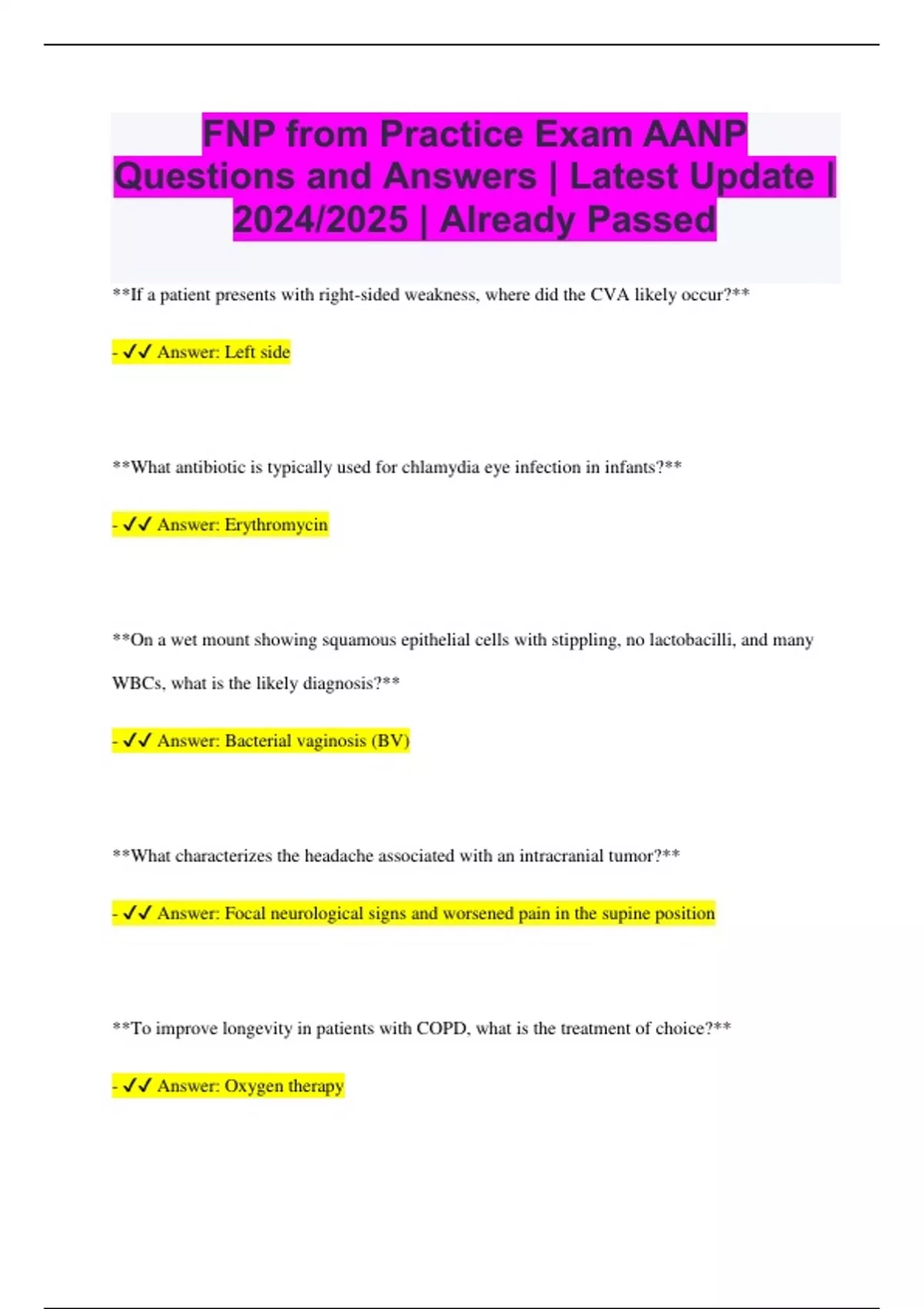 FNP from Practice Exam AANP Questions and Answers | Latest Update | 2024/2025 | Already Passed

**If a patient presents with right-sided weakness, where did the CVA likely occur?**

- ✓✓ Answer: Left side

**What antibiotic is typically used for chlamydia eye infection in infants?**

- ✓✓ Answer: Erythromycin

**On a wet mount showing squamous epithelial cells with stippling, no lactobacilli, and many WBCs, what is the likely diagnosis?**

- ✓✓ Answer: Bacterial vaginosis (BV)

**What characterizes the headache associated with an intracranial tumor?**

- ✓✓ Answer: Focal neurological signs and worsened pain in the supine position

**To improve longevity in patients with COPD, what is the treatment of choice?**

- ✓✓ Answer: Oxygen therapy